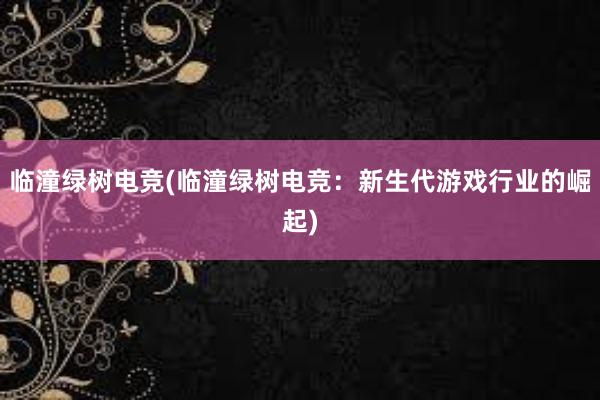 临潼绿树电竞(临潼绿树电竞：新生代游戏行业的崛起)